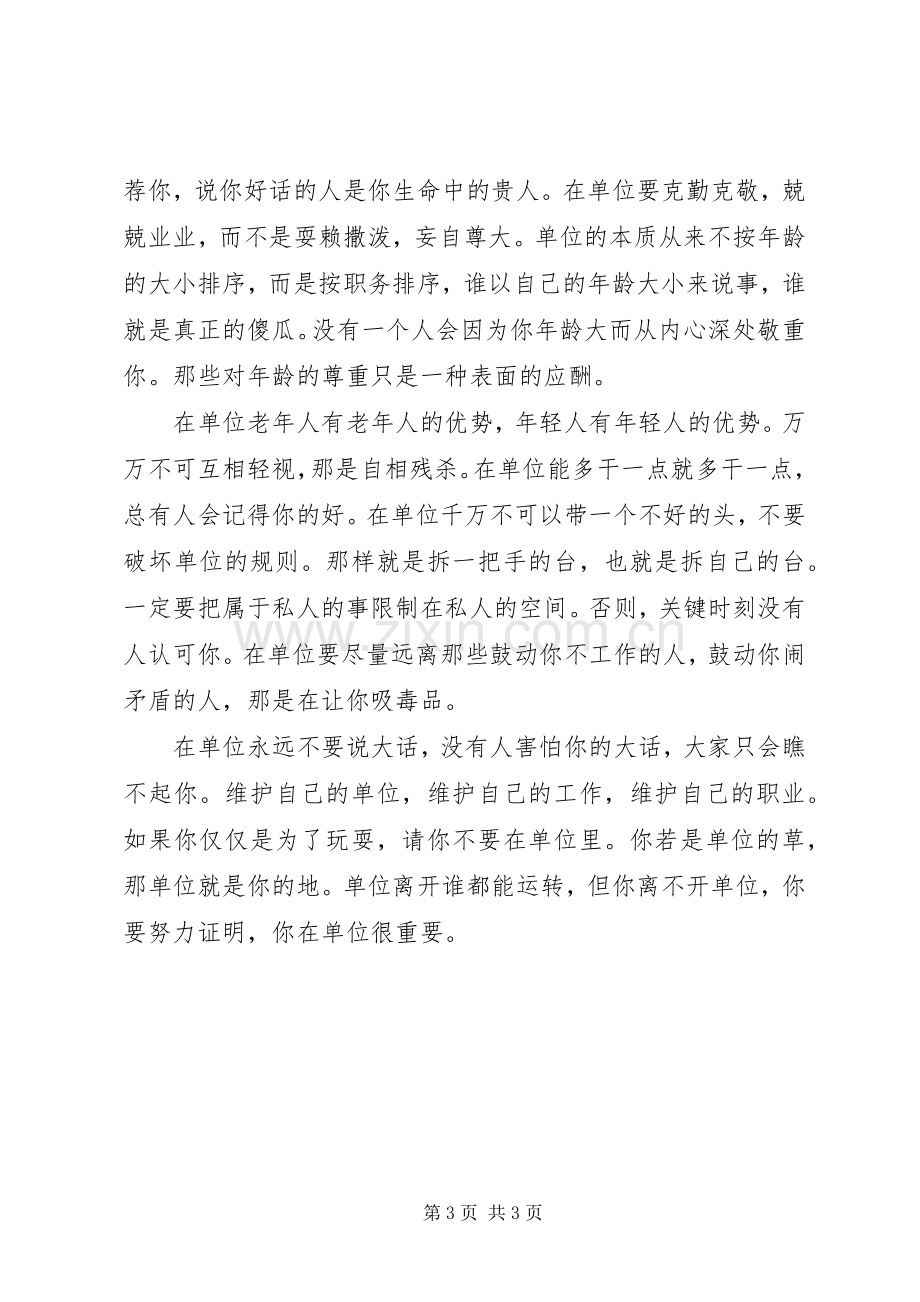 荐你，说你好话的人是你生命中的贵人。在单位要克勤克敬，兢兢业业，而不是耍赖撒泼，妄自尊大。单位的本质从来不按年龄的大小排序，而是按职务排序，谁以自己的年龄大小来说事，谁就是真正的傻瓜。没有一个人会因为你年龄大而从内心深处敬重你。那些对年龄的尊重只是一种表面的应酬。

在单位老年人有老年人的优势，年轻人有年轻人的优势。万万不可互相轻视，那是自相残杀。在单位能多干一点就多干一点，总有人会记得你的好。在单位千万不可以带一个不好的头，不要破坏单位的规则。那样就是拆一把手的台，也就是拆自己的台。一定要把属于私人的事限制在私人的空间。否则，关键时刻没有人认可你。在单位要尽量远离那些鼓动你不工作的人，鼓动你闹矛盾的人，那是在让你吸毒品。

在单位永远不要说大话，没有人害怕你的大话，大家只会瞧不起你。维护自己的单位，维护自己的工作，维护自己的职业。如果你仅仅是为了玩耍，请你不要在单位里。你若是单位的草，那单位就是你的地。单位离开谁都能运转，但你离不开单位，你要努力证明，你在单位很重要。

第3页 共3页

www.zixin.com.cn